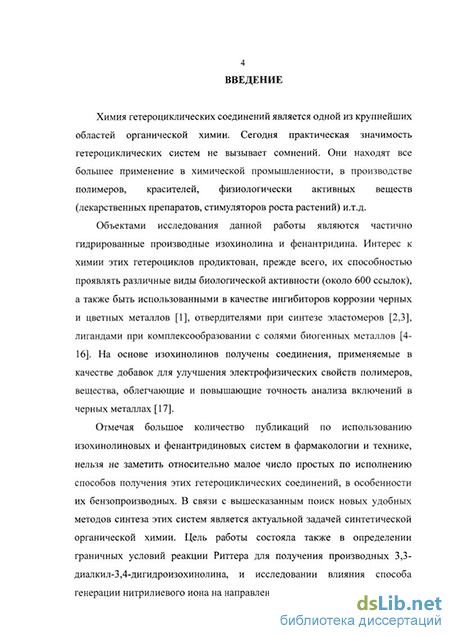 4

ВВЕДЕНИЕ

Химия гетероциклических соединений является одной из крупнейших областей органической химии. Сегодня практическая значимость гетероциклических систем не вызывает сомнений. Они находят все большее применение в химической промышленности, в производстве полимеров, красителей, физиологически активных веществ (лекарственных препаратов, стимуляторов роста растений) и.т.д.

Объектами исследования данной работы являются частично гидрированные производные изохинолина и фенантридина. Интерес к химии этих гетероциклов продиктован, прежде всего, их способностью проявлять различные виды биологической активности (около 600 ссылок), а также быть использованными в качестве ингибиторов коррозии черных и цветных металлов [1], отвердителями при синтезе эластомеров [2,3], лигандами при комплексообразовании с солями биогенных металлов [4-16]. На основе изохинолинов получены соединения, применяемые в качестве добавок для улучшения электрофизических свойств полимеров, вещества, облегчающие и повышающие точность анализа включений в черных металлах [17].

Отмечая большое количество публикаций по использованию изохинолиновых и фенантридиновых систем в фармакологии и технике, нельзя не заметить относительно малое число простых по исполнению способов получения этих гетероциклических соединений, в особенности их бензопроизводных. В связи с вышесказанным поиск новых удобных методов синтеза этих систем является актуальной задачей синтетической органической химии. Цель работы состояла также в определении граничных условий реакции Риттера для получения производных 3,3-диалкил-3,4-дигидроизохинолина, и исследовании влияния способа генерации нитрилиевого иона на направлен

dsLib.net
библиотека диссертаций